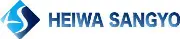 HEIWA SANGYO